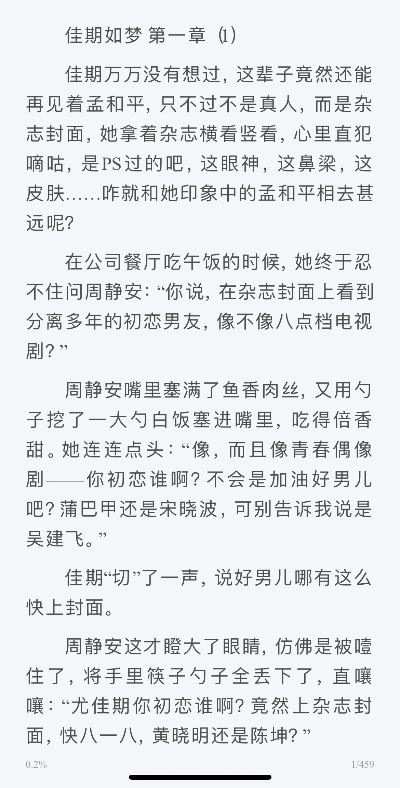 佳期如梦 第一章 ⑴

佳期万万没有想过，这辈子竟然还能再见着孟和平，只不过不是真人，而是杂志封面，她拿着杂志横看竖看，心里直犯嘀咕，是PS过的吧，这眼神，这鼻梁，这皮肤……咋就和她印象中的孟和平相去甚远呢?

在公司餐厅吃午饭的时候，她终于忍不住问周静安：“你说，在杂志封面上看到分离多年的初恋男友，像不像八点档电视剧?”

周静安嘴里塞满了鱼香肉丝，又用勺子挖了一大勺白饭塞进嘴里，吃得倍香甜。她连连点头：“像，而且像青春偶像剧——你初恋谁啊?不会是加油好男儿吧?蒲巴甲还是宋晓波，可别告诉我说是吴建飞。”

佳期“切”了一声，说好男儿哪有这么快上封面。

周静安这才瞪大了眼睛，仿佛是被噎住了，将手里筷子勺子全丢下了，直嚷嚷：“尤佳期你初恋谁啊?竟然上杂志封面，快八一八，黄晓明还是陈坤?”

0.2%

1/459